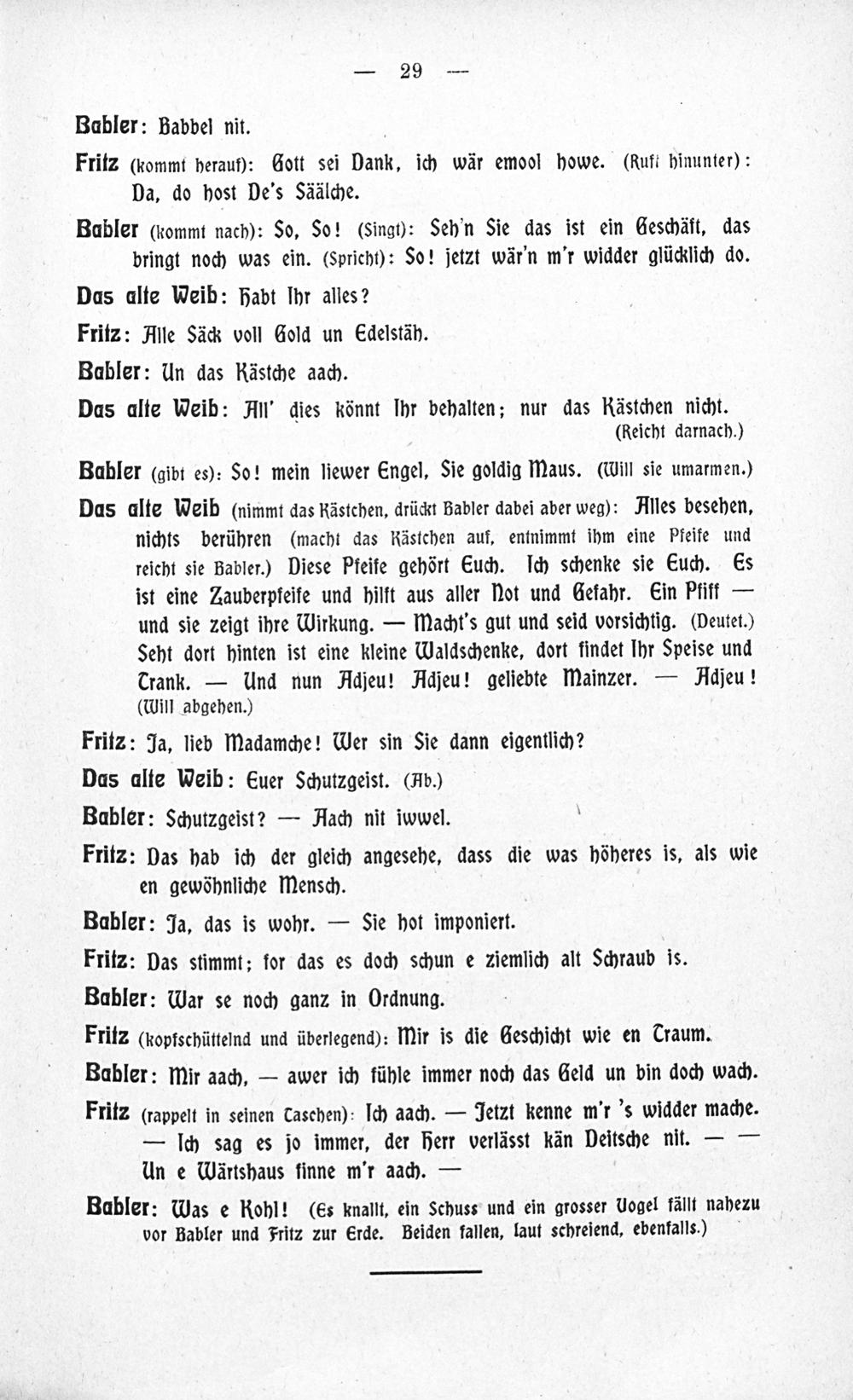 — 29 —

Babler: Babbel nit.

Fritz (kommt herauf): Gott sei Dank, ich wär emool howe. (Ruft hinunter): Da, do host De's Säälche.

Babler (kommt nach): So, So! (Singt): Seh'n Sie das ist ein Geschäft, das bringt noch was ein. (Spricht): So! jetzt wär'n m'r widder glücklich do.

Das alte Weib: Habt Ihr alles?

Fritz: Alle Säck voll Gold un Edelstäh.

Babler: Un das Kästche aach.

Das alte Weib: All' dies könnt Ihr behalten; nur das Kästchen nicht. (Reicht darnach.)

Babler (gibt es): So! mein liewer Engel, Sie goldig Maus. (Will sie umarmen.)

Das alte Weib (nimmt das Kästchen, drückt Babler dabei aber weg): Alles besehen, nichts berühren (macht das Kästchen auf, entnimmt ihm eine Pfeife und reicht sie Babler.) Diese Pfeife gehört Euch. Ich schenke sie Euch. Es ist eine Zauberpfeife und hilft aus aller Not und Gefahr. Ein Pfiff — und sie zeigt ihre Wirkung. — Macht's gut und seid vorsichtig. (Deutet.) Seht dort hinten ist eine kleine Waldschenke, dort findet Ihr Speise und Trank. — Und nun Adjeu! Adjeu! geliebte Mainzer. — Adjeu! (Will abgehen.)

Fritz: Ja, lieb Madamche! Wer sin Sie dann eigentlich?

Das alte Weib: Euer Schutzgeist. (Ab.)

Babler: Schutzgeist? — Aach nit iwwel.

Fritz: Das hab ich der gleich angesehe, dass die was höheres is, als wie en gewöhnliche Mensch.

Babler: Ja, das is wohr. — Sie hot imponiert.

Fritz: Das stimmt; for das es doch schun e ziemlich alt Schraub is.

Babler: War se noch ganz in Ordnung.

Fritz (kopfschüttelnd und überlegend): Mir is die Geschicht wie en Traum.

Babler: Mir aach, — awer ich fühle immer noch das Geld un bin doch wach.

Fritz (rappelt in seinen Taschen): Ich aach. — Jetzt kenne m'r 's widder mache. — Ich sag es jo immer, der Herr verlässt kän Deitsche nit. — — Un e Wärtshaus finne m'r aach. —

Babler: Was e Kohl! (Es knallt, ein Schuss und ein grosser Vogel fällt nahezu vor Babler und Fritz zur Erde. Beiden fallen, laut schreiend, ebenfalls.)